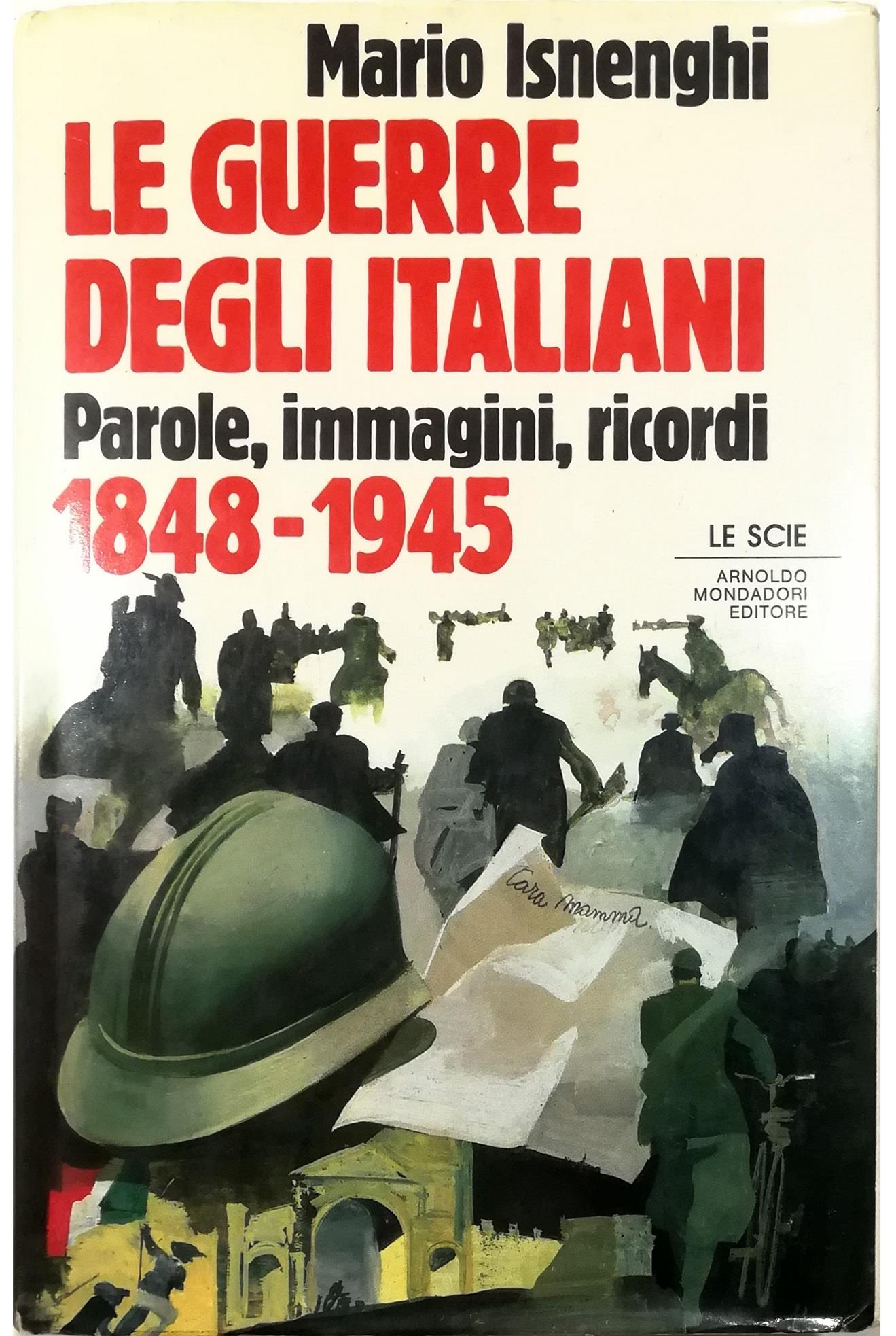 Mario Isnenghi

LE GUERRE DEGLI ITALIANI

Parole, immagini, ricordi

1848-1945

LE SCIE

ARNOLDO MONDADORI EDITORE

Cara mamma